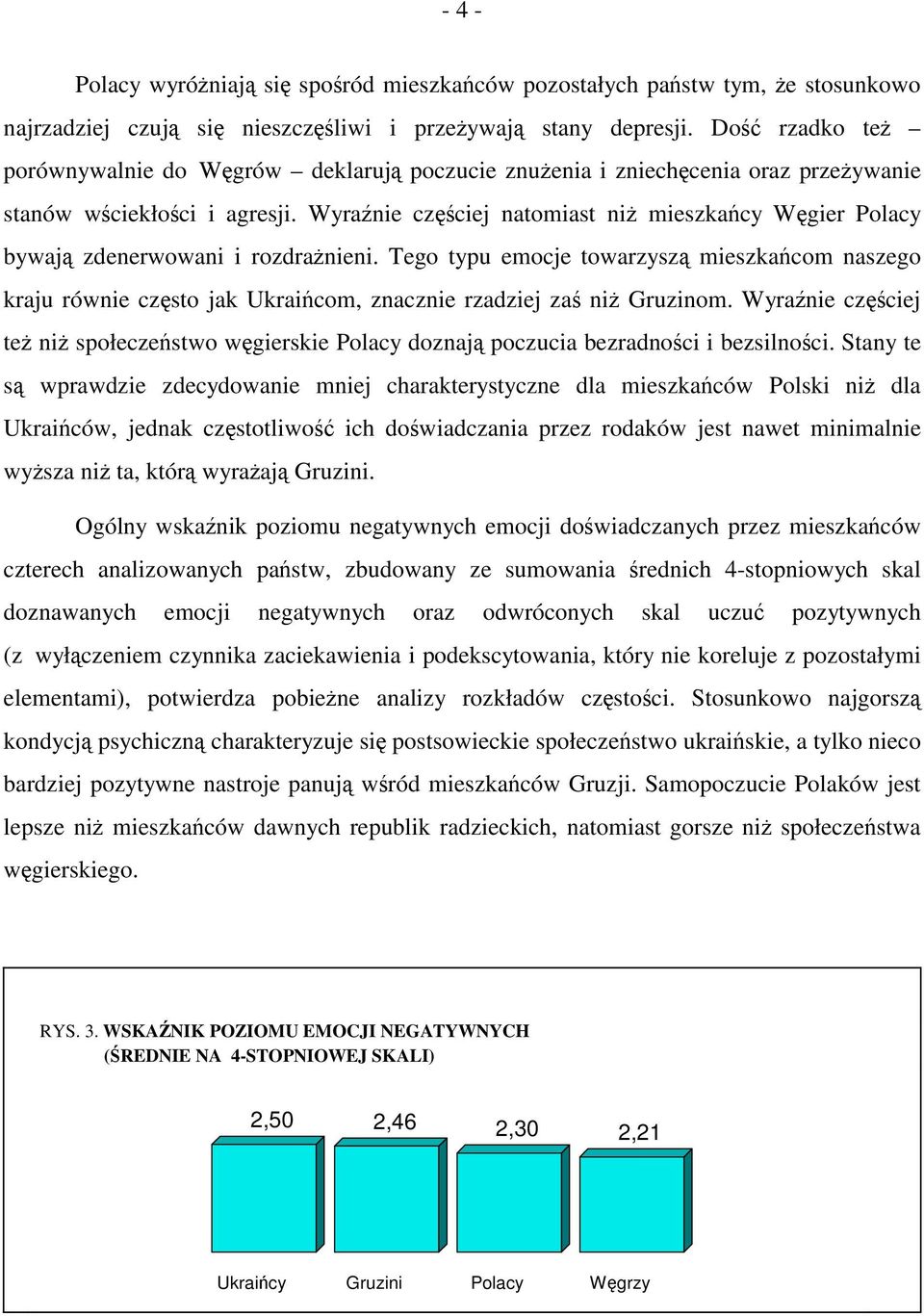 - 4 -

Polacy wyróżniają się spośród mieszkańców pozostałych państw tym, że stosunkowo najrzadziej czują się nieszczęśliwi i przeżywają stany depresji. Dość rzadko też – porównywalnie do Węgrów – deklarują poczucie znużenia i zniechęcenia oraz przeżywanie stanów wściekłości i agresji. Wyraźnie częściej natomiast niż mieszkańcy Węgier Polacy bywają zdenerwowani i rozdrażnieni. Tego typu emocje towarzyszą mieszkańcom naszego kraju równie często jak Ukraińcom, znacznie rzadziej zaś niż Gruzinom. Wyraźnie częściej też niż społeczeństwo węgierskie Polacy doznają poczucia bezradności i bezsilności. Stany te są wprawdzie zdecydowanie mniej charakterystyczne dla mieszkańców Polski niż dla Ukraińców, jednak częstotliwość ich doświadczania przez rodaków jest nawet minimalnie wyższa niż ta, którą wyrażają Gruzini.

Ogólny wskaźnik poziomu negatywnych emocji doświadczanych przez mieszkańców czterech analizowanych państw, zbudowany ze sumowania średnich 4-stopniowych skal doznawanych emocji negatywnych oraz odwróconych skal uczuć pozytywnych (z wyłączeniem czynnika zaciekawienia i podekscytowania, który nie koreluje z pozostałymi elementami), potwierdza pobieżne analizy rozkładów częstości. Stosunkowo najgorszą kondycją psychiczną charakteryzuje się postsowieckie społeczeństwo ukraińskie, a tylko nieco bardziej pozytywne nastroje panują wśród mieszkańców Gruzji. Samopoczucie Polaków jest lepsze niż mieszkańców dawnych republik radzieckich, natomiast gorsze niż społeczeństwa węgierskiego.

RYS. 3. WSKAŹNIK POZIOMU EMOCJI NEGATYWNYCH (ŚREDNIE NA 4-STOPNIOWEJ SKALI)

2,50
2,46
2,30
2,21

Ukraińcy
Gruzini
Polacy
Węgrzy